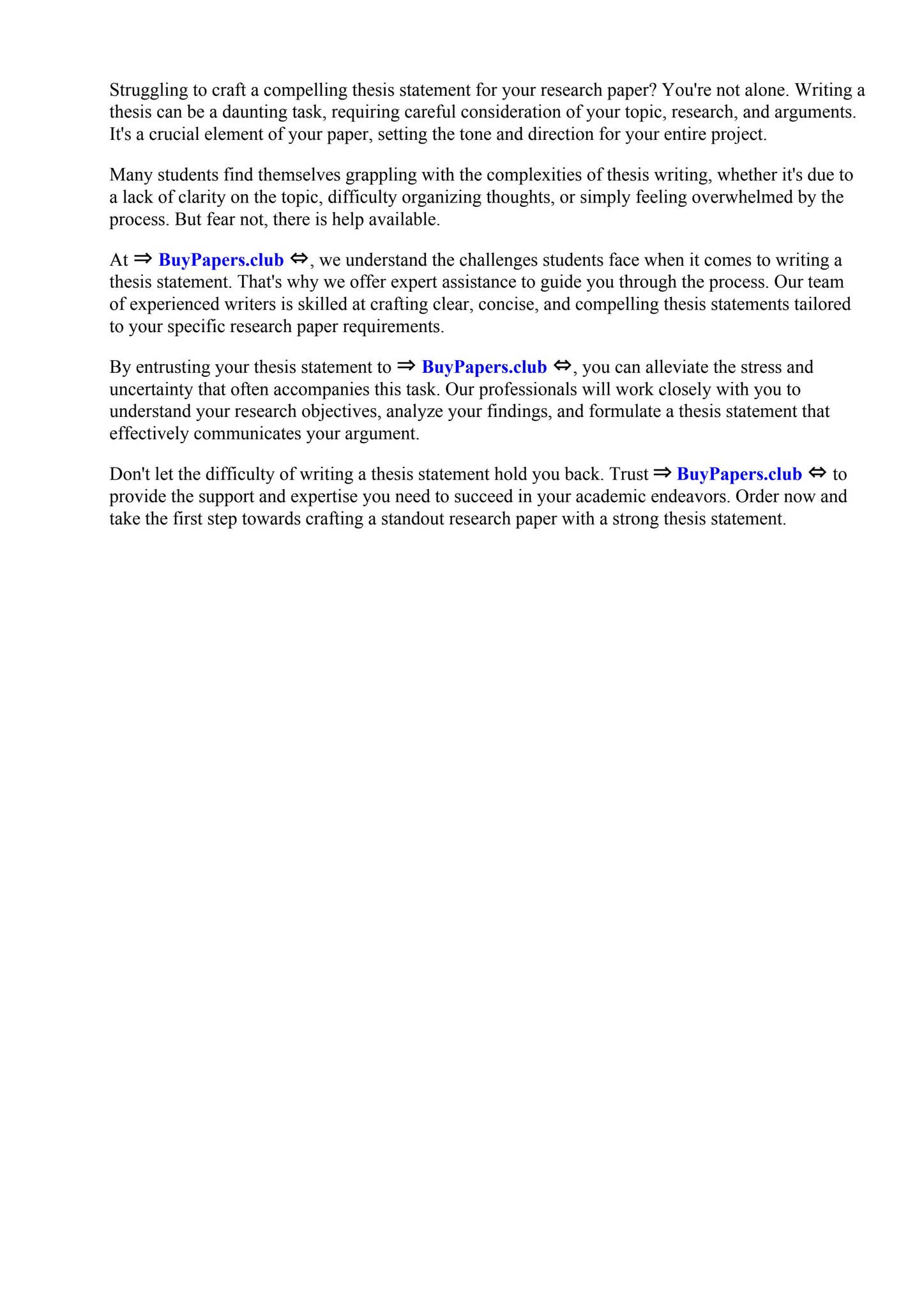 Struggling to craft a compelling thesis statement for your research paper? You're not alone. Writing a thesis can be a daunting task, requiring careful consideration of your topic, research, and arguments. It's a crucial element of your paper, setting the tone and direction for your entire project.

Many students find themselves grappling with the complexities of thesis writing, whether it's due to a lack of clarity on the topic, difficulty organizing thoughts, or simply feeling overwhelmed by the process. But fear not, there is help available.

At ⇒ BuyPapers.club ⇔, we understand the challenges students face when it comes to writing a thesis statement. That's why we offer expert assistance to guide you through the process. Our team of experienced writers is skilled at crafting clear, concise, and compelling thesis statements tailored to your specific research paper requirements.

By entrusting your thesis statement to ⇒ BuyPapers.club ⇔, you can alleviate the stress and uncertainty that often accompanies this task. Our professionals will work closely with you to understand your research objectives, analyze your findings, and formulate a thesis statement that effectively communicates your argument.

Don't let the difficulty of writing a thesis statement hold you back. Trust ⇒ BuyPapers.club ⇔ to provide the support and expertise you need to succeed in your academic endeavors. Order now and take the first step towards crafting a standout research paper with a strong thesis statement.